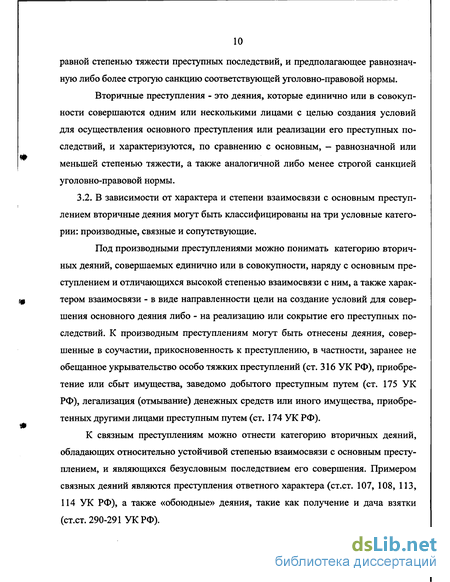 10

равной степенью тяжести преступных последствий, и предполагающее равнозначную либо более строгую санкцию соответствующей уголовно-правовой нормы.

Вторичные преступления - это деяния, которые единично или в совокупности совершаются одним или несколькими лицами с целью создания условий для осуществления основного преступления или реализации его преступных последствий, и характеризуются, по сравнению с основным, – равнозначной или меньшей степенью тяжести, а также аналогичной либо менее строгой санкцией уголовно-правовой нормы.

3.2. В зависимости от характера и степени взаимосвязи с основным преступлением вторичные деяния могут быть классифицированы на три условные категории: производные, связные и сопутствующие.

Под производными преступлениями можно понимать категорию вторичных деяний, совершаемых единично или в совокупности, наряду с основным преступлением и отличающихся высокой степенью взаимосвязи с ним, а также характером взаимосвязи - в виде направленности цели на создание условий для совершения основного деяния либо - на реализацию или сокрытие его преступных последствий. К производным преступлениям могут быть отнесены деяния, совершенные в соучастии, прикосновенность к преступлению, в частности, заранее не обещанное укрывательство особо тяжких преступлений (ст. 316 УК РФ), приобретение или сбыт имущества, заведомо добытого преступным путем (ст. 175 УК РФ), легализация (отмывание) денежных средств или иного имущества, приобретенных другими лицами преступным путем (ст. 174 УК РФ).

К связным преступлениям можно отнести категорию вторичных деяний, обладающих относительно устойчивой степенью взаимосвязи с основным преступлением, и являющихся безусловным последствием его совершения. Примером связных деяний являются преступления ответного характера (ст.ст. 107, 108, 113, 114 УК РФ), а также «обоюдные» деяния, такие как получение и дача взятки (ст.ст. 290-291 УК РФ).

dsLib.net
библиотека диссертаций